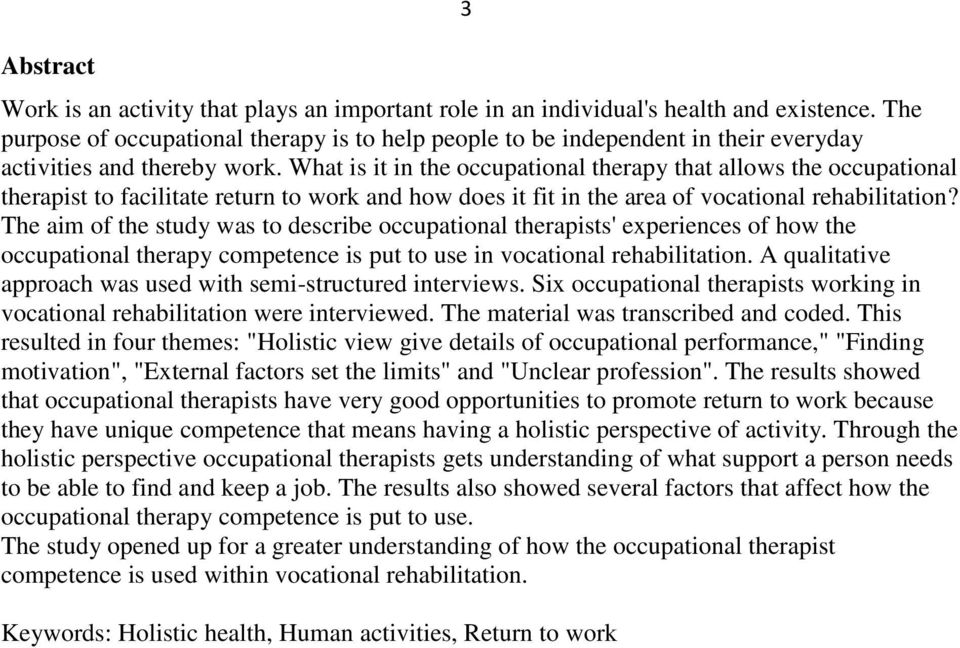 3

Abstract

Work is an activity that plays an important role in an individual's health and existence. The purpose of occupational therapy is to help people to be independent in their everyday activities and thereby work. What is it in the occupational therapy that allows the occupational therapist to facilitate return to work and how does it fit in the area of vocational rehabilitation? The aim of the study was to describe occupational therapists' experiences of how the occupational therapy competence is put to use in vocational rehabilitation. A qualitative approach was used with semi-structured interviews. Six occupational therapists working in vocational rehabilitation were interviewed. The material was transcribed and coded. This resulted in four themes: "Holistic view give details of occupational performance," "Finding motivation", "External factors set the limits" and "Unclear profession". The results showed that occupational therapists have very good opportunities to promote return to work because they have unique competence that means having a holistic perspective of activity. Through the holistic perspective occupational therapists gets understanding of what support a person needs to be able to find and keep a job. The results also showed several factors that affect how the occupational therapy competence is put to use.
The study opened up for a greater understanding of how the occupational therapist competence is used within vocational rehabilitation.

Keywords: Holistic health, Human activities, Return to work